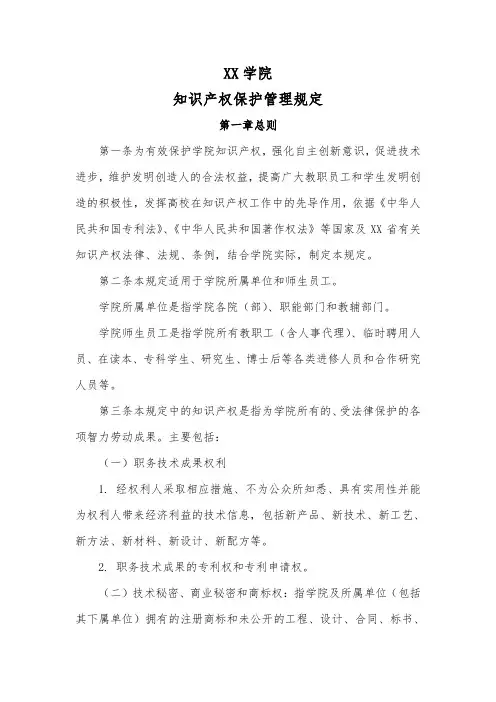 XX 学院
知识产权保护管理规定
第一章总则

第一条为有效保护学院知识产权，强化自主创新意识，促进技术进步，维护发明创造人的合法权益，提高广大教职员工和学生发明创造的积极性，发挥高校在知识产权工作中的先导作用，依据《中华人民共和国专利法》、《中华人民共和国著作权法》等国家及 XX 省有关知识产权法律、法规、条例，结合学院实际，制定本规定。

第二条本规定适用于学院所属单位和师生员工。

学院所属单位是指学院各院（部）、职能部门和教辅部门。

学院师生员工是指学院所有教职工（含人事代理）、临时聘用人员、在读本、专科学生、研究生、博士后等各类进修人员和合作研究人员等。

第三条本规定中的知识产权是指为学院所有的、受法律保护的各项智力劳动成果。主要包括：

（一）职务技术成果权利

1. 经权利人采取相应措施、不为公众所知悉、具有实用性并能为权利人带来经济利益的技术信息，包括新产品、新技术、新工艺、新方法、新材料、新设计、新配方等。

2. 职务技术成果的专利权和专利申请权。

（二）技术秘密、商业秘密和商标权：指学院及所属单位（包括其下属单位）拥有的注册商标和未公开的工程、设计、合同、标书、